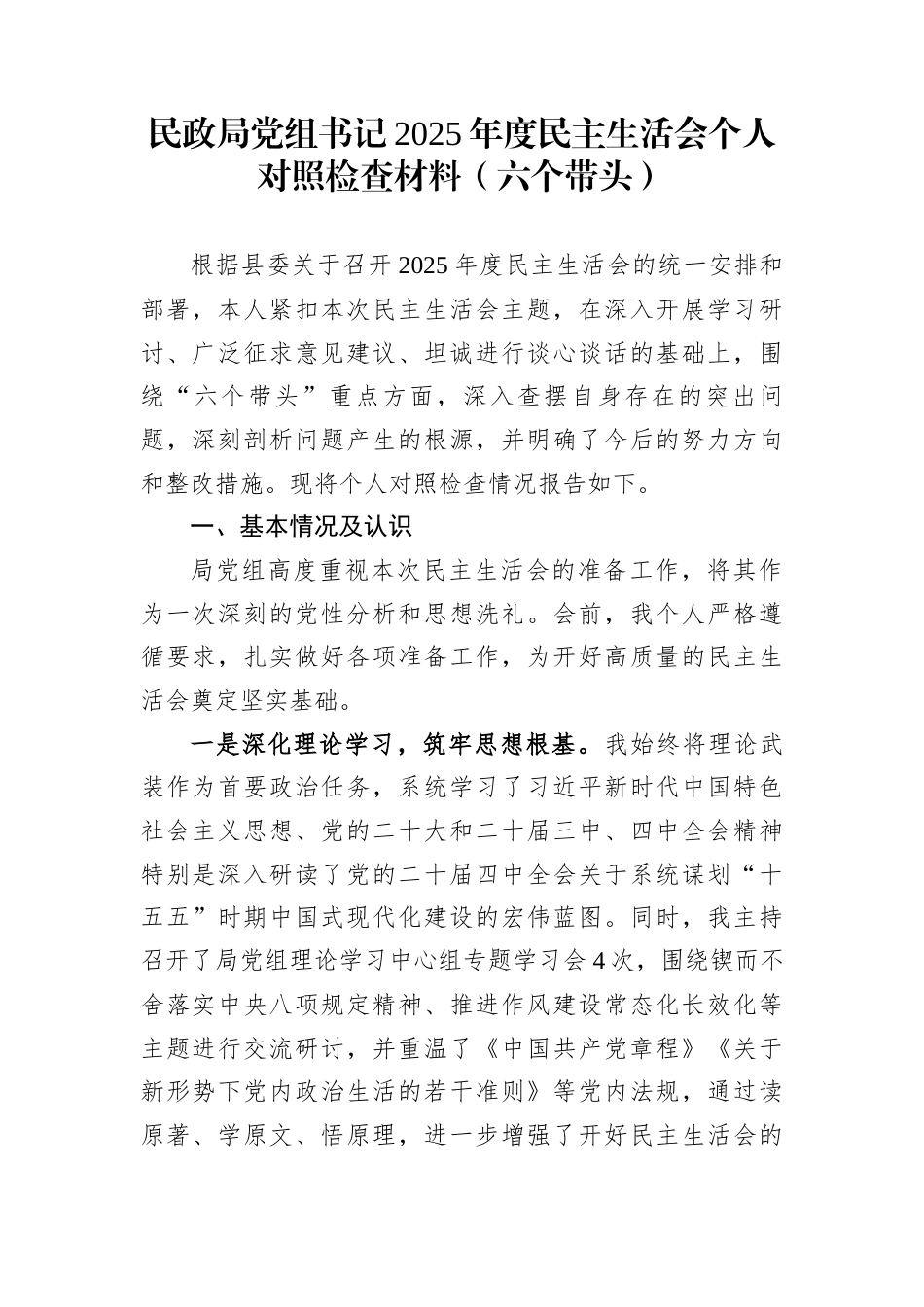 民政局党组书记2025年度民主生活会个人对照检查材料（六个带头）

根据县委关于召开2025年度民主生活会的统一安排和部署，本人紧扣本次民主生活会主题，在深入开展学习研讨、广泛征求意见建议、坦诚进行谈心谈话的基础上，围绕“六个带头”重点方面，深入查摆自身存在的突出问题，深刻剖析问题产生的根源，并明确了今后的努力方向和整改措施。现将个人对照检查情况报告如下。

一、基本情况及认识

局党组高度重视本次民主生活会的准备工作，将其作为一次深刻的党性分析和思想洗礼。会前，我个人严格遵循要求，扎实做好各项准备工作，为开好高质量的民主生活会奠定坚实基础。

一是深化理论学习，筑牢思想根基。我始终将理论武装作为首要政治任务，系统学习了习近平新时代中国特色社会主义思想、党的二十大和二十届三中、四中全会精神特别是深入研读了党的二十届四中全会关于系统谋划“十五五”时期中国式现代化建设的宏伟蓝图。同时，我主持召开了局党组理论学习中心组专题学习会4次，围绕锲而不舍落实中央八项规定精神、推进作风建设常态化长效化等主题进行交流研讨，并重温了《中国共产党章程》《关于新形势下党内政治生活的若干准则》等党内法规，通过读原著、学原文、悟原理，进一步增强了开好民主生活会的